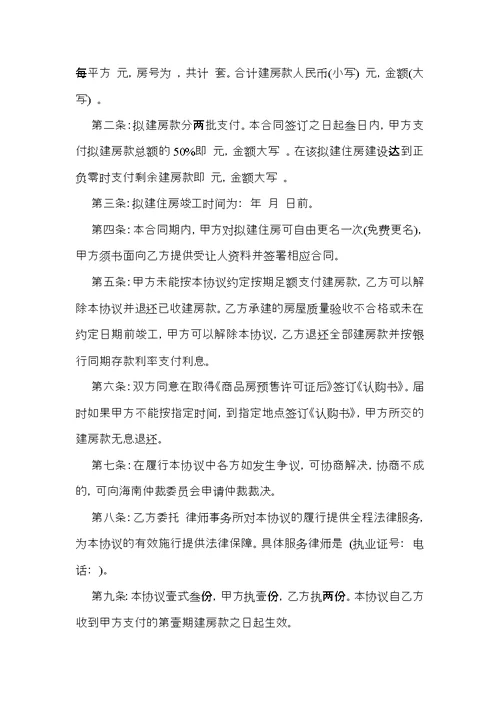 每平方 元，房号为 ，共计 套。合计建房款人民币(小写) 元，金额(大写) 。

第二条：拟建房款分两批支付。本合同签订之日起叁日内，甲方支付拟建房款总额的 50%即 元，金额大写 。在该拟建住房建设达到正负零时支付剩余建房款即 元，金额大写 。

第三条：拟建住房竣工时间为： 年 月 日前。

第四条：本合同期内，甲方对拟建住房可自由更名一次(免费更名)，甲方须书面向乙方提供受让人资料并签署相应合同。

第五条：甲方未能按本协议约定按期足额支付建房款，乙方可以解除本协议并退还已收建房款。乙方承建的房屋质量验收不合格或未在约定日期前竣工，甲方可以解除本协议，乙方退还全部建房款并按银行同期存款利率支付利息。

第六条：双方同意在取得《商品房预售许可证后》签订《认购书》。届时如果甲方不能按指定时间，到指定地点签订《认购书》，甲方所交的建房款无息退还。

第七条：在履行本协议中各方如发生争议，可协商解决，协商不成的，可向海南仲裁委员会申请仲裁裁决。

第八条：乙方委托 律师事务所对本协议的履行提供全程法律服务，为本协议的有效施行提供法律保障。具体服务律师是 (执业证号： 电话： )。

第九条：本协议壹式叁份，甲方执壹份，乙方执两份。本协议自乙方收到甲方支付的第壹期建房款之日起生效。